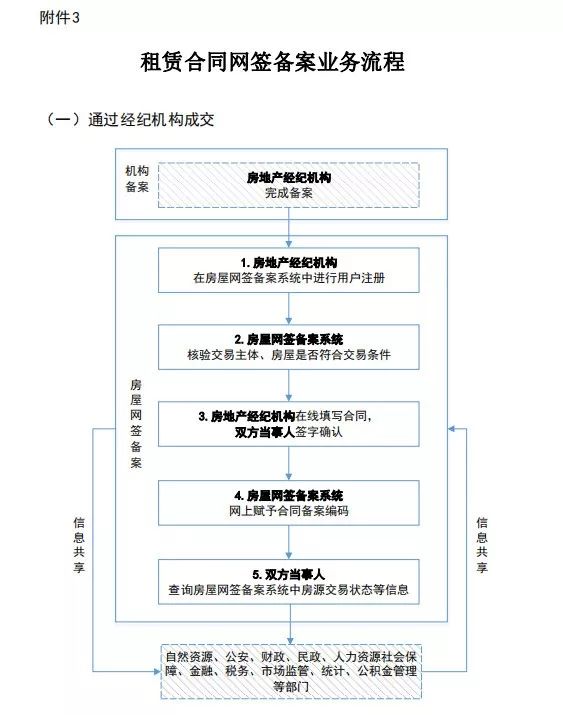 附件3

租赁合同网签备案业务流程

（一）通过经纪机构成交

机构备案

房地产经纪机构
完成备案

房屋网签备案

1. 房地产经纪机构
在房屋网签备案系统中进行用户注册

2. 房屋网签备案系统
核验交易主体、房屋是否符合交易条件

3. 房地产经纪机构在线填写合同，
双方当事人签字确认

4. 房屋网签备案系统
网上赋予合同备案编码

5. 双方当事人
查询房屋网签备案系统中房源交易状态等信息

信息共享

信息共享

自然资源、公安、财政、民政、人力资源社会保障、金融、税务、市场监管、统计、公积金管理等部门